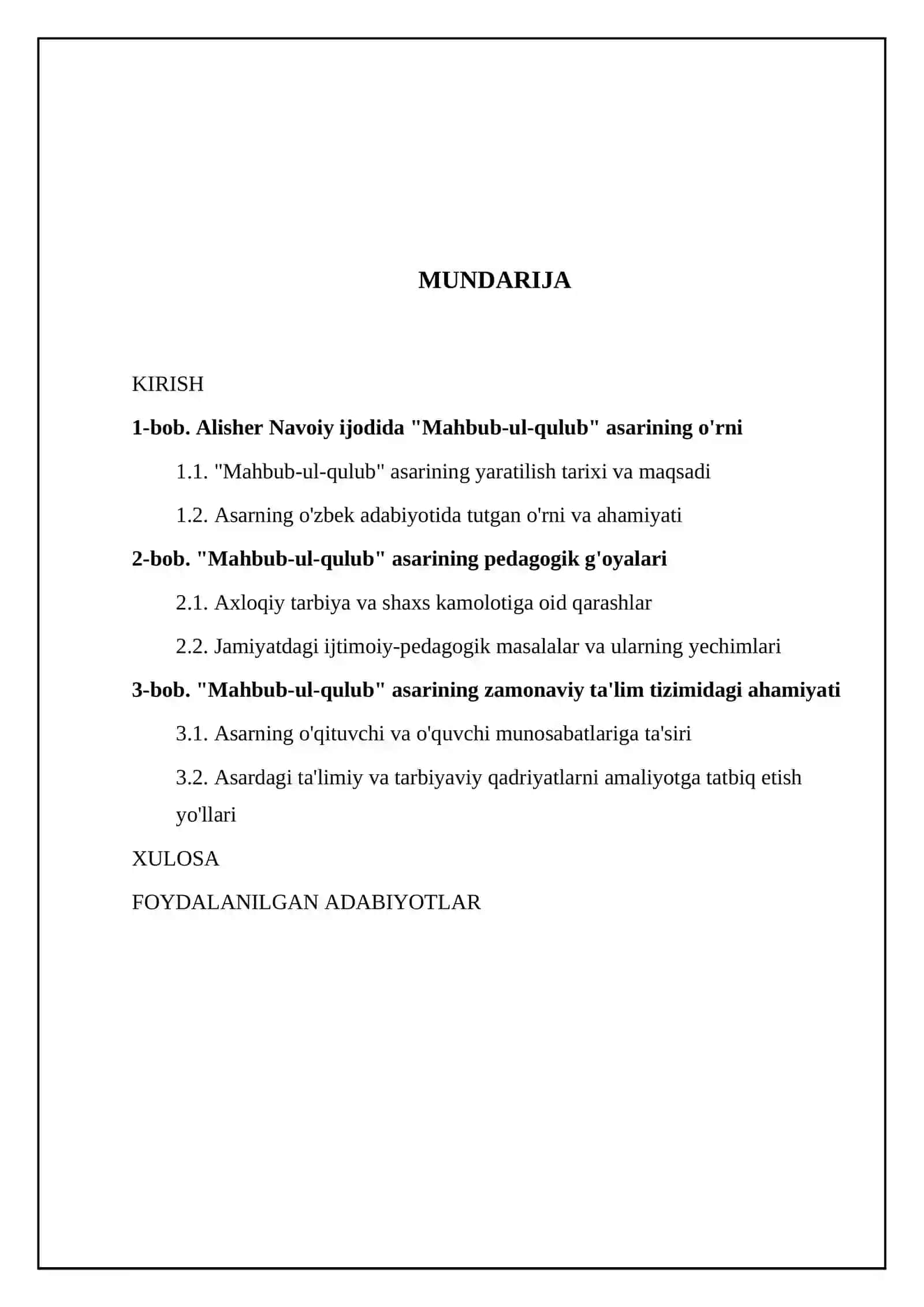 MUNDARIJA

KIRISH

1-bob. Alisher Navoiy ijodida "Mahbub-ul-qulub" asarining o'rni

1.1. "Mahbub-ul-qulub" asarining yaratilish tarixi va maqsadi

1.2. Asarning o'zbek adabiyotida tutgan o'rni va ahamiyati

2-bob. "Mahbub-ul-qulub" asarining pedagogik g'oyalari

2.1. Axloqiy tarbiya va shaxs kamolotiga oid qarashlar

2.2. Jamiyatdagi ijtimoiy-pedagogik masalalar va ularning yechimlari

3-bob. "Mahbub-ul-qulub" asarining zamonaviy ta'lim tizimidagi ahamiyati

3.1. Asarning o'qituvchi va o'quvchi munosabatlariga ta'siri

3.2. Asardagi ta'limiy va tarbiyaviy qadriyatlarni amaliyotga tatbiq etish yo'llari

XULOSA

FOYDALANILGAN ADABIYOTLAR